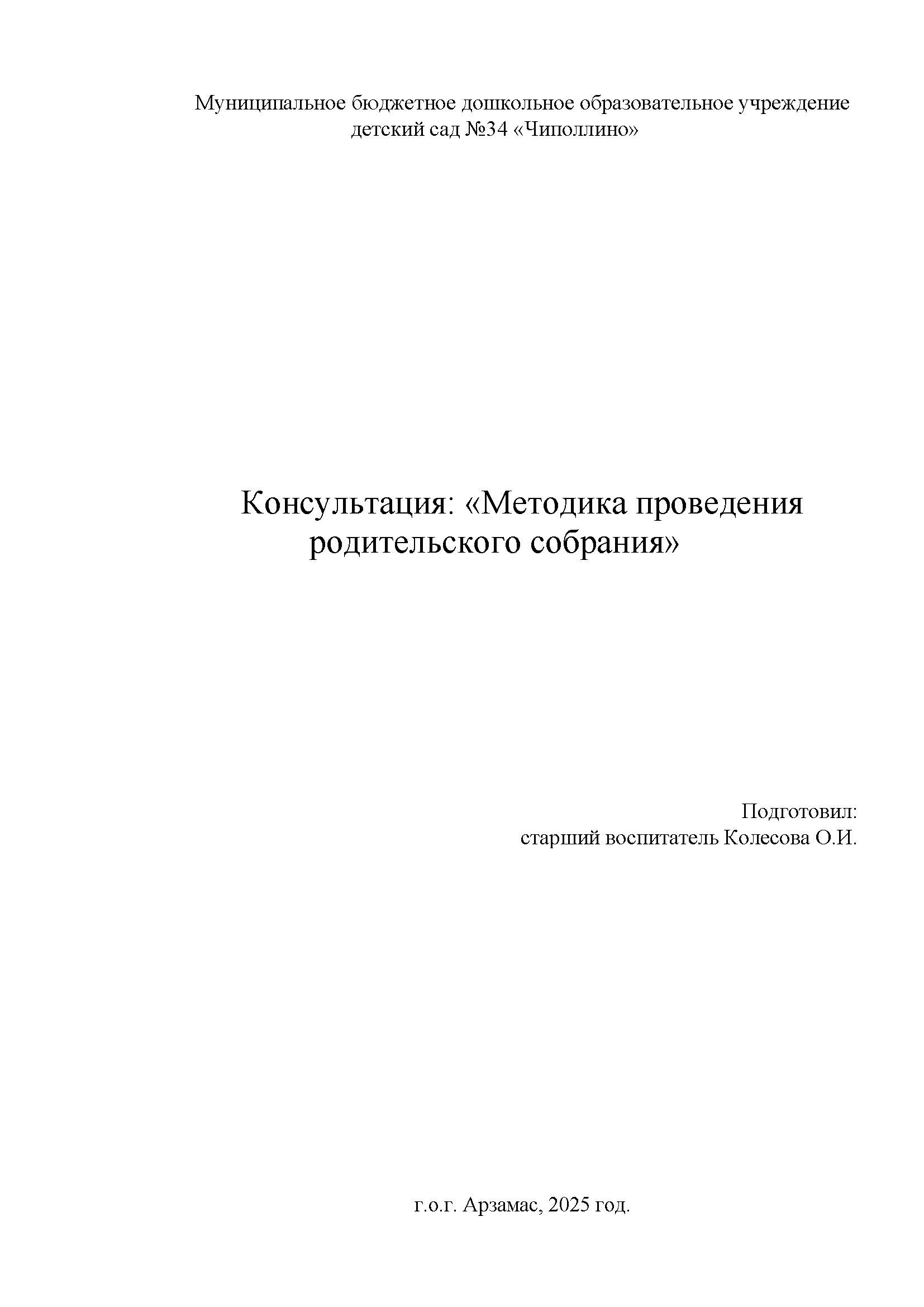 Муниципальное бюджетное дошкольное образовательное учреждение
детский сад №34 «Чиполлино»

Консультация: «Методика проведения родительского собрания»

Подготовил:
старший воспитатель Колесова О.И.

г.о.г. Арзамас, 2025 год.